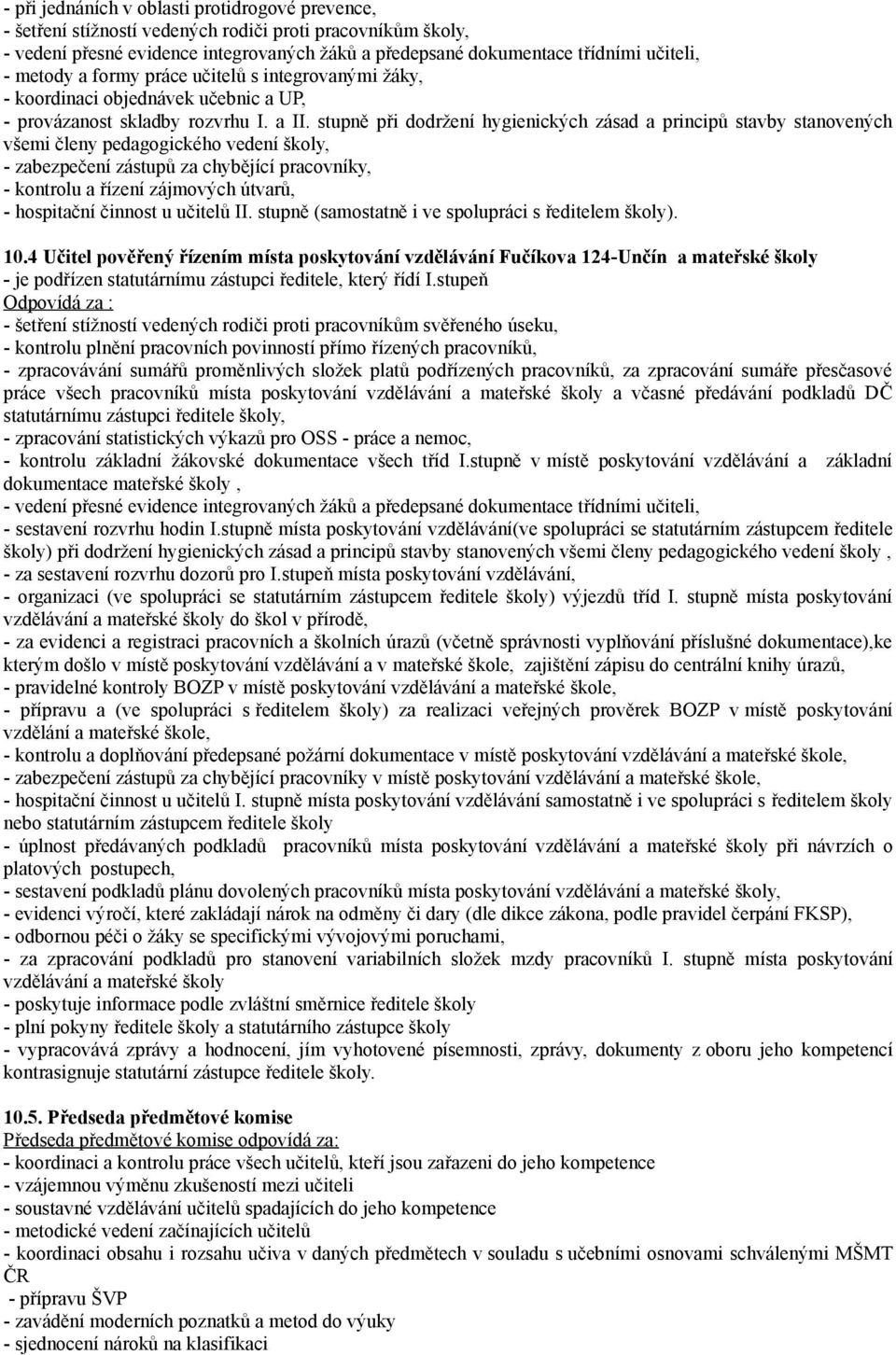 - při jednáních v oblasti protidrogové prevence,
- šetření stížností vedených rodiči proti pracovníkům školy,
- vedení přesné evidence integrovaných žáků a předepsané dokumentace třídními učiteli,
- metody a formy práce učitelů s integrovanými žáky,
- koordinaci objednávek učebnic a UP,
- provázanost skladby rozvrhu I. a II. stupně při dodržení hygienických zásad a principů stavby stanovených všemi členy pedagogického vedení školy,
- zabezpečení zástupů za chybějící pracovníky,
- kontrolu a řízení zájmových útvarů,
- hospitační činnost u učitelů II. stupně (samostatně i ve spolupráci s ředitelem školy).

10.4 Učitel pověřený řízením místa poskytování vzdělávání Fučíkova 124-Unčín a mateřské školy
- je podřízen statutárnímu zástupci ředitele, který řídí I.stupeň
Odpovídá za :
- šetření stížností vedených rodiči proti pracovníkům svěřeného úseku,
- kontrolu plnění pracovních povinností přímo řízených pracovníků,
- zpracovávání sumářů proměnlivých složek platů podřízených pracovníků, za zpracování sumáře přesčasové práce všech pracovníků místa poskytování vzdělávání a mateřské školy a včasné předávání podkladů DČ statutárnímu zástupci ředitele školy,
- zpracování statistických výkazů pro OSS - práce a nemoc,
- kontrolu základní žákovské dokumentace všech tříd I.stupně v místě poskytování vzdělávání a základní dokumentace mateřské školy ,
- vedení přesné evidence integrovaných žáků a předepsané dokumentace třídními učiteli,
- sestavení rozvrhu hodin I.stupně místa poskytování vzdělávání(ve spolupráci se statutárním zástupcem ředitele školy) při dodržení hygienických zásad a principů stavby stanovených všemi členy pedagogického vedení školy ,
- za sestavení rozvrhu dozorů pro I.stupeň místa poskytování vzdělávání,
- organizaci (ve spolupráci se statutárním zástupcem ředitele školy) výjezdů tříd I. stupně místa poskytování vzdělávání a mateřské školy do škol v přírodě,
- za evidenci a registraci pracovních a školních úrazů (včetně správnosti vyplňování příslušné dokumentace),ke kterým došlo v místě poskytování vzdělávání a v mateřské škole, zajištění zápisu do centrální knihy úrazů,
- pravidelné kontroly BOZP v místě poskytování vzdělávání a mateřské škole,
- přípravu a (ve spolupráci s ředitelem školy) za realizaci veřejných prověrek BOZP v místě poskytování vzdělání a mateřské škole,
- kontrolu a doplňování předepsané požární dokumentace v místě poskytování vzdělávání a mateřské škole,
- zabezpečení zástupů za chybějící pracovníky v místě poskytování vzdělávání a mateřské škole,
- hospitační činnost u učitelů I. stupně místa poskytování vzdělávání samostatně i ve spolupráci s ředitelem školy nebo statutárním zástupcem ředitele školy
- úplnost předávaných podkladů pracovníků místa poskytování vzdělávání a mateřské školy při návrzích o platových postupech,
- sestavení podkladů plánu dovolených pracovníků místa poskytování vzdělávání a mateřské školy,
- evidenci výročí, které zakládají nárok na odměny či dary (dle dikce zákona, podle pravidel čerpání FKSP),
- odbornou péči o žáky se specifickými vývojovými poruchami,
- za zpracování podkladů pro stanovení variabilních složek mzdy pracovníků I. stupně místa poskytování vzdělávání a mateřské školy
- poskytuje informace podle zvláštní směrnice ředitele školy
- plní pokyny ředitele školy a statutárního zástupce školy
- vypracovává zprávy a hodnocení, jím vyhotovené písemnosti, zprávy, dokumenty z oboru jeho kompetencí kontrasignuje statutární zástupce ředitele školy.

10.5. Předseda předmětové komise
Předseda předmětové komise odpovídá za:
- koordinaci a kontrolu práce všech učitelů, kteří jsou zařazeni do jeho kompetence
- vzájemnou výměnu zkušeností mezi učiteli
- soustavné vzdělávání učitelů spadajících do jeho kompetence
- metodické vedení začínajících učitelů
- koordinaci obsahu i rozsahu učiva v daných předmětech v souladu s učebními osnovami schválenými MŠMT ČR
- přípravu ŠVP
- zavádění moderních poznatků a metod do výuky
- sjednocení nároků na klasifikaci